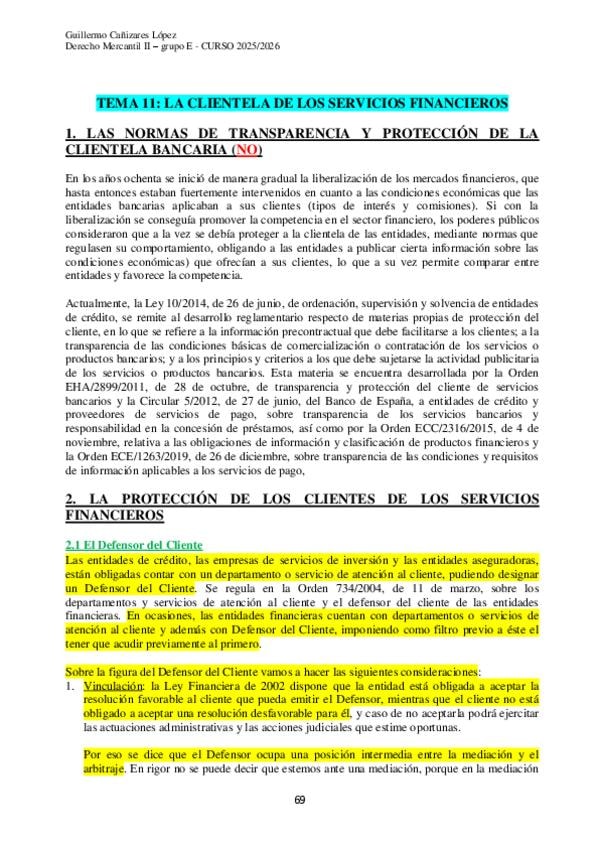 Guillermo Cañizares López
Derecho Mercantil II – grupo E - CURSO 2025/2026

TEMA 11: LA CLIENTELA DE LOS SERVICIOS FINANCIEROS

1. LAS NORMAS DE TRANSPARENCIA Y PROTECCIÓN DE LA CLIENTELA BANCARIA (NO)

En los años ochenta se inició de manera gradual la liberalización de los mercados financieros, que hasta entonces estaban fuertemente intervenidos en cuanto a las condiciones económicas que las entidades bancarias aplicaban a sus clientes (tipos de interés y comisiones). Si con la liberalización se conseguía promover la competencia en el sector financiero, los poderes públicos consideraron que a la vez se debía proteger a la clientela de las entidades, mediante normas que regulasen su comportamiento, obligando a las entidades a publicar cierta información sobre las condiciones económicas) que ofrecían a sus clientes, lo que a su vez permite comparar entre entidades y favorece la competencia.

Actualmente, la Ley 10/2014, de 26 de junio, de ordenación, supervisión y solvencia de entidades de crédito, se remite al desarrollo reglamentario respecto de materias propias de protección del cliente, en lo que se refiere a la información precontractual que debe facilitarse a los clientes; a la transparencia de las condiciones básicas de comercialización o contratación de los servicios o productos bancarios; y a los principios y criterios a los que debe sujetarse la actividad publicitaria de los servicios o productos bancarios. Esta materia se encuentra desarrollada por la Orden EHA/2899/2011, de 28 de octubre, de transparencia y protección del cliente de servicios bancarios y la Circular 5/2012, de 27 de junio, del Banco de España, a entidades de crédito y proveedores de servicios de pago, sobre transparencia de los servicios bancarios y responsabilidad en la concesión de préstamos, así como por la Orden ECC/2316/2015, de 4 de noviembre, relativa a las obligaciones de información y clasificación de productos financieros y la Orden ECE/1263/2019, de 26 de diciembre, sobre transparencia de las condiciones y requisitos de información aplicables a los servicios de pago,

2. LA PROTECCIÓN DE LOS CLIENTES DE LOS SERVICIOS FINANCIEROS

2.1 El Defensor del Cliente
Las entidades de crédito, las empresas de servicios de inversión y las entidades aseguradoras, están obligadas contar con un departamento o servicio de atención al cliente, pudiendo designar un Defensor del Cliente. Se regula en la Orden 734/2004, de 11 de marzo, sobre los departamentos y servicios de atención al cliente y el defensor del cliente de las entidades financieras. En ocasiones, las entidades financieras cuentan con departamentos o servicios de atención al cliente y además con Defensor del Cliente, imponiendo como filtro previo a éste el tener que acudir previamente al primero.

Sobre la figura del Defensor del Cliente vamos a hacer las siguientes consideraciones:
1. Vinculación: la Ley Financiera de 2002 dispone que la entidad está obligada a aceptar la resolución favorable al cliente que pueda emitir el Defensor, mientras que el cliente no está obligado a aceptar una resolución desfavorable para él, y caso de no aceptarla podrá ejercitar las actuaciones administrativas y las acciones judiciales que estime oportunas.

Por eso se dice que el Defensor ocupa una posición intermedia entre la mediación y el arbitraje. En rigor no se puede decir que estemos ante una mediación, porque en la mediación

69